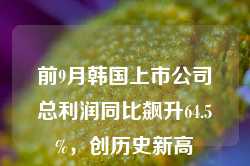 前9月韩国上市公司总利润同比飙升64.5%，创历史新高